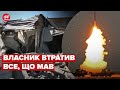 ВЛАСНИК ВТРАТИВ
ВСЕ, ЩО МАВ